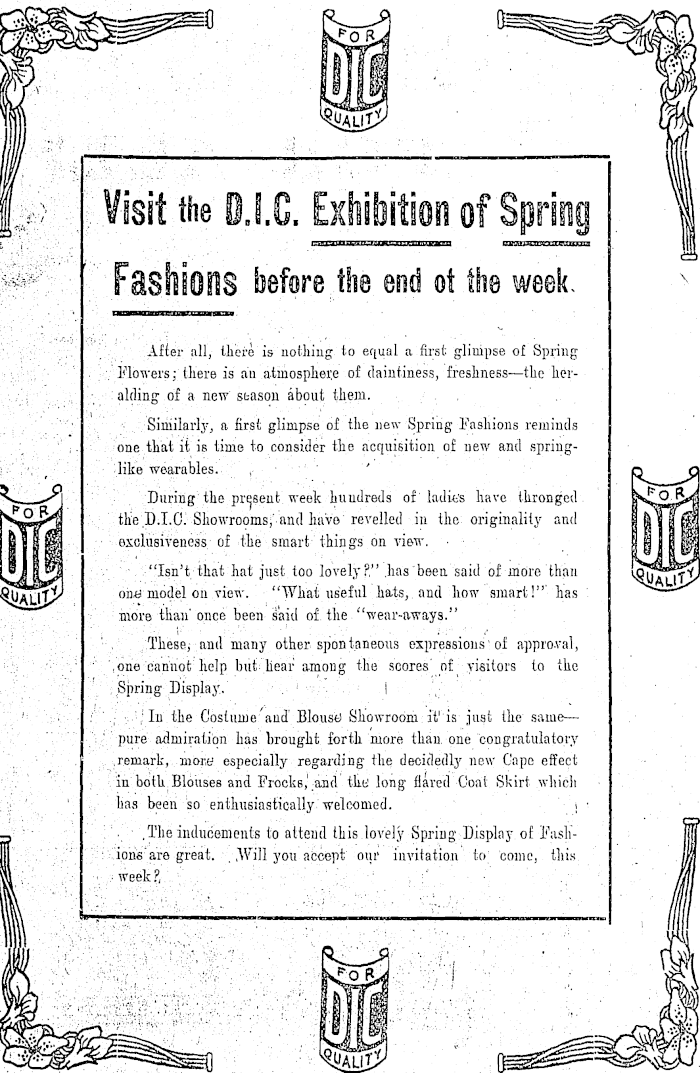 FOR
DIC
QUALITY

Visit the D.I.C. Exhibition of Spring Fashions before the end of the week.

After all, there is nothing to equal a first glimpse of Spring Flowers; there is an atmosphere of daintiness, freshness—the heralding of a new season about them.

Similarly, a first glimpse of the new Spring Fashions reminds one that it is time to consider the acquisition of new and spring-like wearables.

During the present week hundreds of ladies have thronged the D.I.C. Showrooms, and have revelled in the originality and exclusiveness of the smart things on view.

"Isn't that hat just too lovely?" has been said of more than one model on view. "What useful hats, and how smart!" has more than once been said of the "wear-aways."

These, and many other spontaneous expressions of approval, one cannot help but hear among the scores of visitors to the Spring Display.

In the Costume and Blouse Showroom it is just the same—pure admiration has brought forth more than one congratulatory remark, more especially regarding the decidedly new Cape effect in both Blouses and Frocks, and the long flared Coat Skirt which has been so enthusiastically welcomed.

The inducements to attend this lovely Spring Display of Fashions are great. Will you accept our invitation to come, this week?

FOR
DIC
QUALITY

FOR
DIC
QUALITY

FOR
DIC
QUALITY